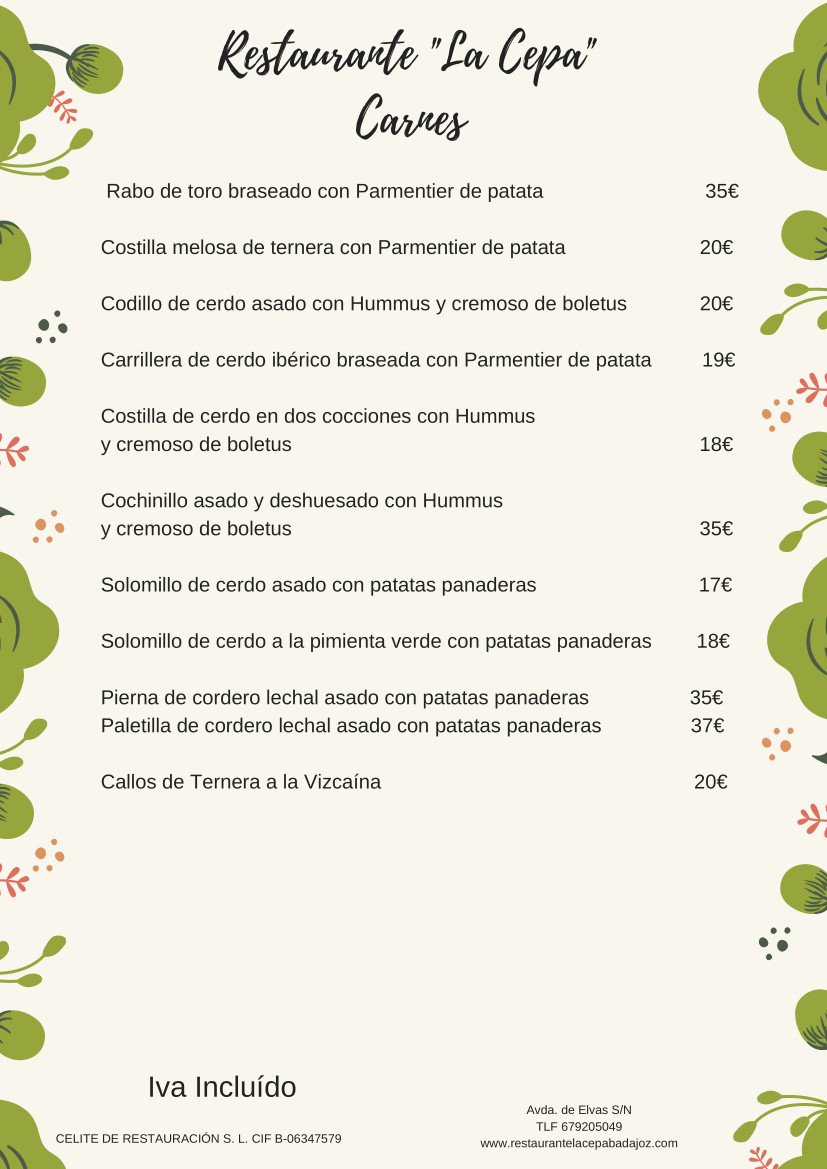 Restaurante "La Cepa"
Carnes

Rabo de toro braseado con Parmentier de patata 35€

Costilla melosa de ternera con Parmentier de patata 20€

Codillo de cerdo asado con Hummus y cremoso de boletus 20€

Carrillera de cerdo ibérico braseada con Parmentier de patata 19€

Costilla de cerdo en dos cocciones con Hummus y cremoso de boletus 18€

Cochinillo asado y deshuesado con Hummus y cremoso de boletus 35€

Solomillo de cerdo asado con patatas panaderas 17€

Solomillo de cerdo a la pimienta verde con patatas panaderas 18€

Pierna de cordero lechal asado con patatas panaderas 35€
Paletilla de cordero lechal asado con patatas panaderas 37€

Callos de Ternera a la Vizcaína 20€

Iva Incluído

CELITE DE RESTAURACIÓN S. L. CIF B-06347579

Avda. de Elvas S/N
TLF 679205049
www.restaurantelacepabadajoz.com